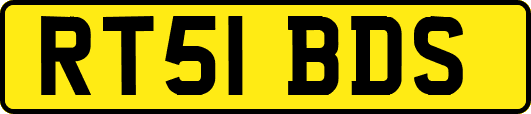 RT51 BDS